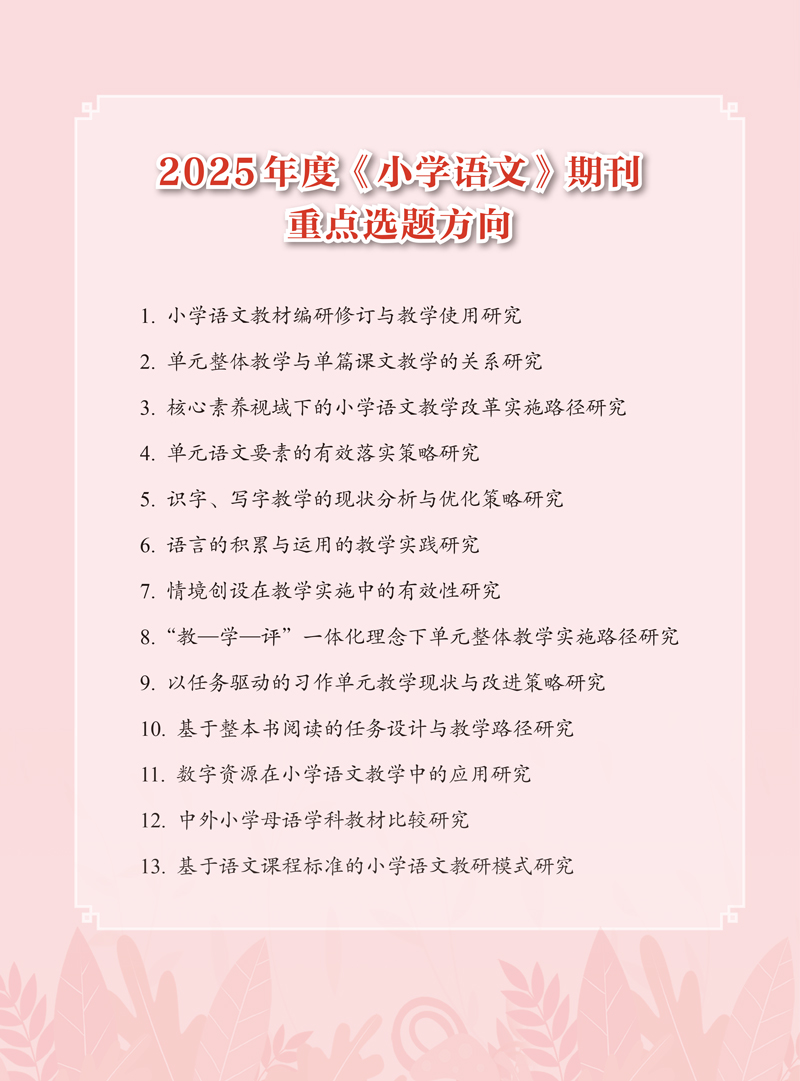 2025年度《小学语文》期刊
重点选题方向

1.小学语文教材编研修订与教学使用研究

2.单元整体教学与单篇课文教学的关系研究

3.核心素养视域下的小学语文教学改革实施路径研究

4.单元语文要素的有效落实策略研究

5.识字、写字教学的现状分析与优化策略研究

6.语言的积累与运用的教学实践研究

7.情境创设在教学实施中的有效性研究

8.“教—学—评”一体化理念下单元整体教学实施路径研究

9.以任务驱动的习作单元教学现状与改进策略研究

10.基于整本书阅读的任务设计与教学路径研究

11.数字资源在小学语文教学中的应用研究

12.中外小学母语学科教材比较研究

13.基于语文课程标准的小学语文教研模式研究